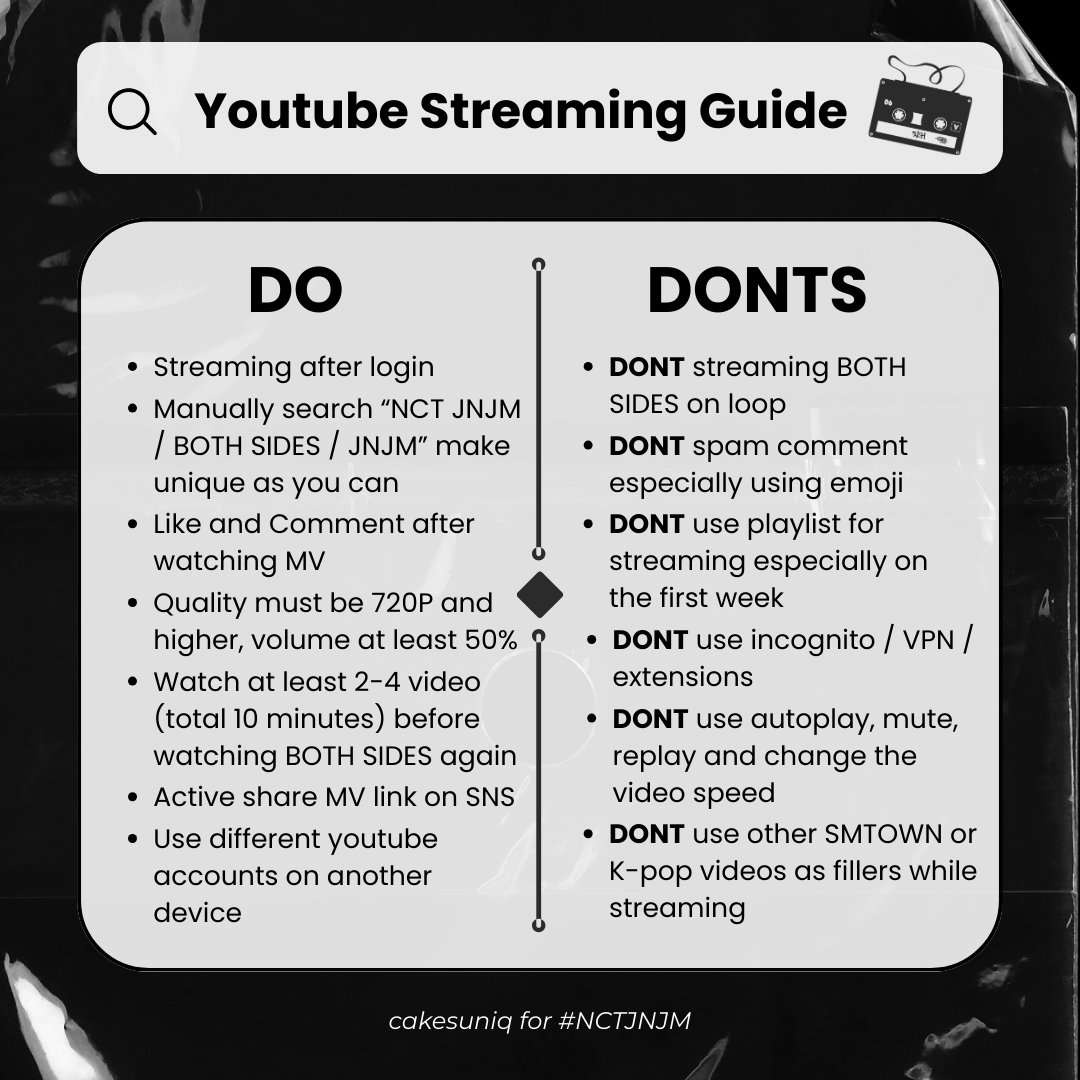 Youtube Streaming Guide

DO

• Streaming after login
• Manually search "NCT JNJM / BOTH SIDES / JNJM" make unique as you can
• Like and Comment after watching MV
• Quality must be 720P and higher, volume at least 50%
• Watch at least 2-4 video (total 10 minutes) before watching BOTH SIDES again
• Active share MV link on SNS
• Use different youtube accounts on another device

DONTS

• DONT streaming BOTH SIDES on loop
• DONT spam comment especially using emoji
• DONT use playlist for streaming especially on the first week
• DONT use incognito / VPN / extensions
• DONT use autoplay, mute, replay and change the video speed
• DONT use other SMTOWN or K-pop videos as fillers while streaming

cakesuniq for #NCTJNJM